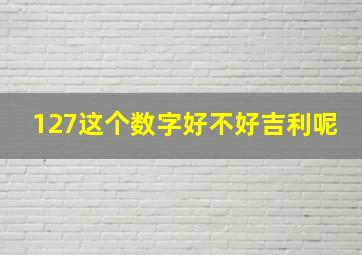 127这个数字好不好吉利呢